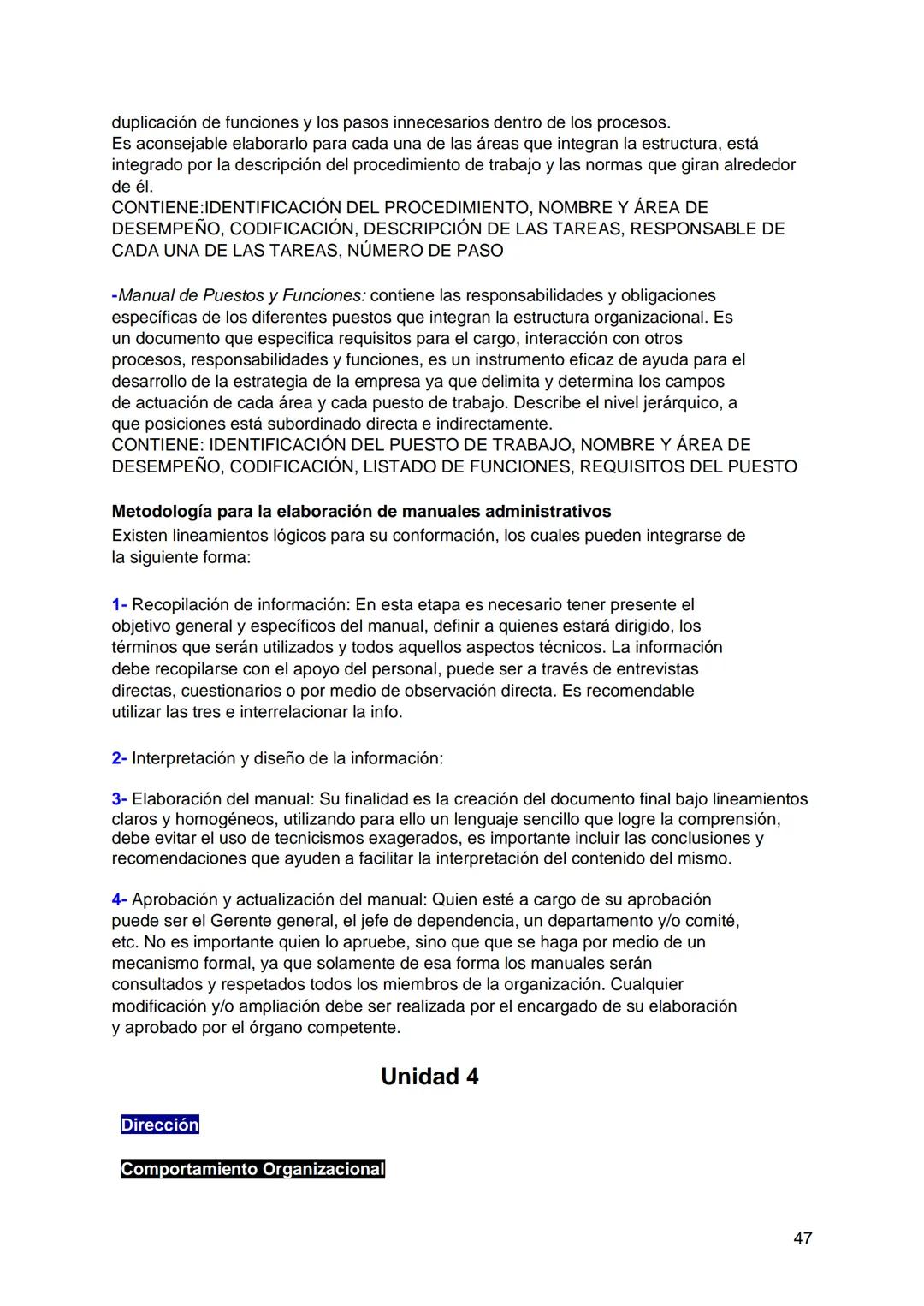 duplicación de funciones y los pasos innecesarios dentro de los procesos.
Es aconsejable elaborarlo para cada una de las áreas que integran la estructura, está integrado por la descripción del procedimiento de trabajo y las normas que giran alrededor de él.
CONTIENE:IDENTIFICACIÓN DEL PROCEDIMIENTO, NOMBRE Y ÁREA DE DESEMPEÑO, CODIFICACIÓN, DESCRIPCIÓN DE LAS TAREAS, RESPONSABLE DE CADA UNA DE LAS TAREAS, NÚMERO DE PASO

-Manual de Puestos y Funciones: contiene las responsabilidades y obligaciones específicas de los diferentes puestos que integran la estructura organizacional. Es un documento que especifica requisitos para el cargo, interacción con otros procesos, responsabilidades y funciones, es un instrumento eficaz de ayuda para el desarrollo de la estrategia de la empresa ya que delimita y determina los campos de actuación de cada área y cada puesto de trabajo. Describe el nivel jerárquico, a que posiciones está subordinado directa e indirectamente.
CONTIENE: IDENTIFICACIÓN DEL PUESTO DE TRABAJO, NOMBRE Y ÁREA DE DESEMPEÑO, CODIFICACIÓN, LISTADO DE FUNCIONES, REQUISITOS DEL PUESTO

Metodología para la elaboración de manuales administrativos
Existen lineamientos lógicos para su conformación, los cuales pueden integrarse de la siguiente forma:

1- Recopilación de información: En esta etapa es necesario tener presente el objetivo general y específicos del manual, definir a quienes estará dirigido, los términos que serán utilizados y todos aquellos aspectos técnicos. La información debe recopilarse con el apoyo del personal, puede ser a través de entrevistas directas, cuestionarios o por medio de observación directa. Es recomendable utilizar las tres e interrelacionar la info.

2- Interpretación y diseño de la información:

3- Elaboración del manual: Su finalidad es la creación del documento final bajo lineamientos claros y homogéneos, utilizando para ello un lenguaje sencillo que logre la comprensión, debe evitar el uso de tecnicismos exagerados, es importante incluir las conclusiones y recomendaciones que ayuden a facilitar la interpretación del contenido del mismo.

4- Aprobación y actualización del manual: Quien esté a cargo de su aprobación puede ser el Gerente general, el jefe de dependencia, un departamento y/o comité, etc. No es importante quien lo apruebe, sino que que se haga por medio de un mecanismo formal, ya que solamente de esa forma los manuales serán consultados y respetados todos los miembros de la organización. Cualquier modificación y/o ampliación debe ser realizada por el encargado de su elaboración y aprobado por el órgano competente.

Unidad 4

Dirección

Comportamiento Organizacional

47